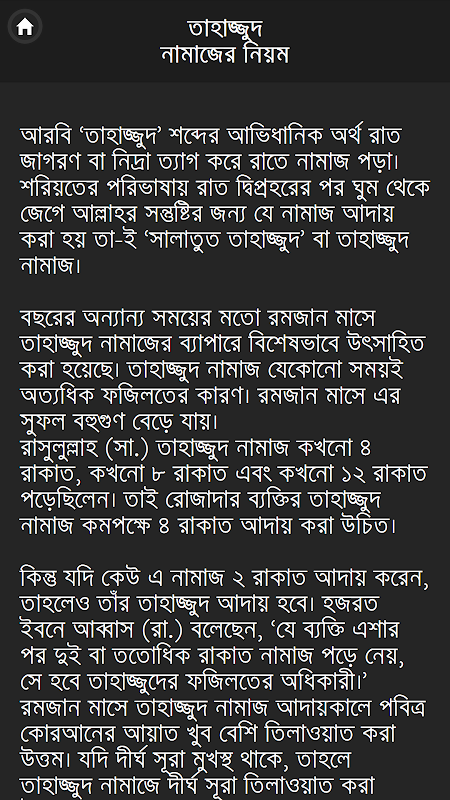 তাহাজ্জুদ
নামাজের নিয়ম

আরবি ‘তাহাজ্জুদ’ শব্দের আভিধানিক অর্থ রাত জাগরণ বা নিদ্রা ত্যাগ করে রাতে নামাজ পড়া। শরিয়তের পরিভাষায় রাত দ্বিপ্রহরের পর ঘুম থেকে জেগে আল্লাহর সন্তুষ্টির জন্য যে নামাজ আদায় করা হয় তা-ই ‘সালাতুত তাহাজ্জুদ’ বা তাহাজ্জুদ নামাজ।

বছরের অন্যান্য সময়ের মতো রমজান মাসে তাহাজ্জুদ নামাজের ব্যাপারে বিশেষভাবে উৎসাহিত করা হয়েছে। তাহাজ্জুদ নামাজ যেকোনো সময়ই অত্যধিক ফজিলতের কারণ। রমজান মাসে এর সুফল বহুগুণ বেড়ে যায়।
রাসুলুল্লাহ (সা.) তাহাজ্জুদ নামাজ কখনো ৪ রাকাত, কখনো ৮ রাকাত এবং কখনো ১২ রাকাত পড়েছিলেন। তাই রোজাদার ব্যক্তির তাহাজ্জুদ নামাজ কমপক্ষে ৪ রাকাত আদায় করা উচিত।

কিন্তু যদি কেউ এ নামাজ ২ রাকাত আদায় করেন, তাহলেও তাঁর তাহাজ্জুদ আদায় হবে। হজরত ইবনে আব্বাস (রা.) বলেছেন, ‘যে ব্যক্তি এশার পর দুই বা ততোধিক রাকাত নামাজ পড়ে নেয়, সে হবে তাহাজ্জুদের ফজিলতের অধিকারী।’ রমজান মাসে তাহাজ্জুদ নামাজ আদায়কালে পবিত্র কোরআনের আয়াত খুব বেশি তিলাওয়াত করা উত্তম। যদি দীর্ঘ সূরা মুখস্থ থাকে, তাহলে তাহাজ্জুদ নামাজে দীর্ঘ সূরা তিলাওয়াত করা